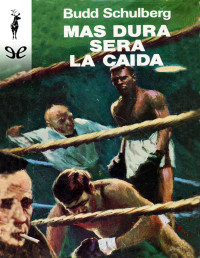 Budd Schulberg
MAS DURA SERA LA CAIDA